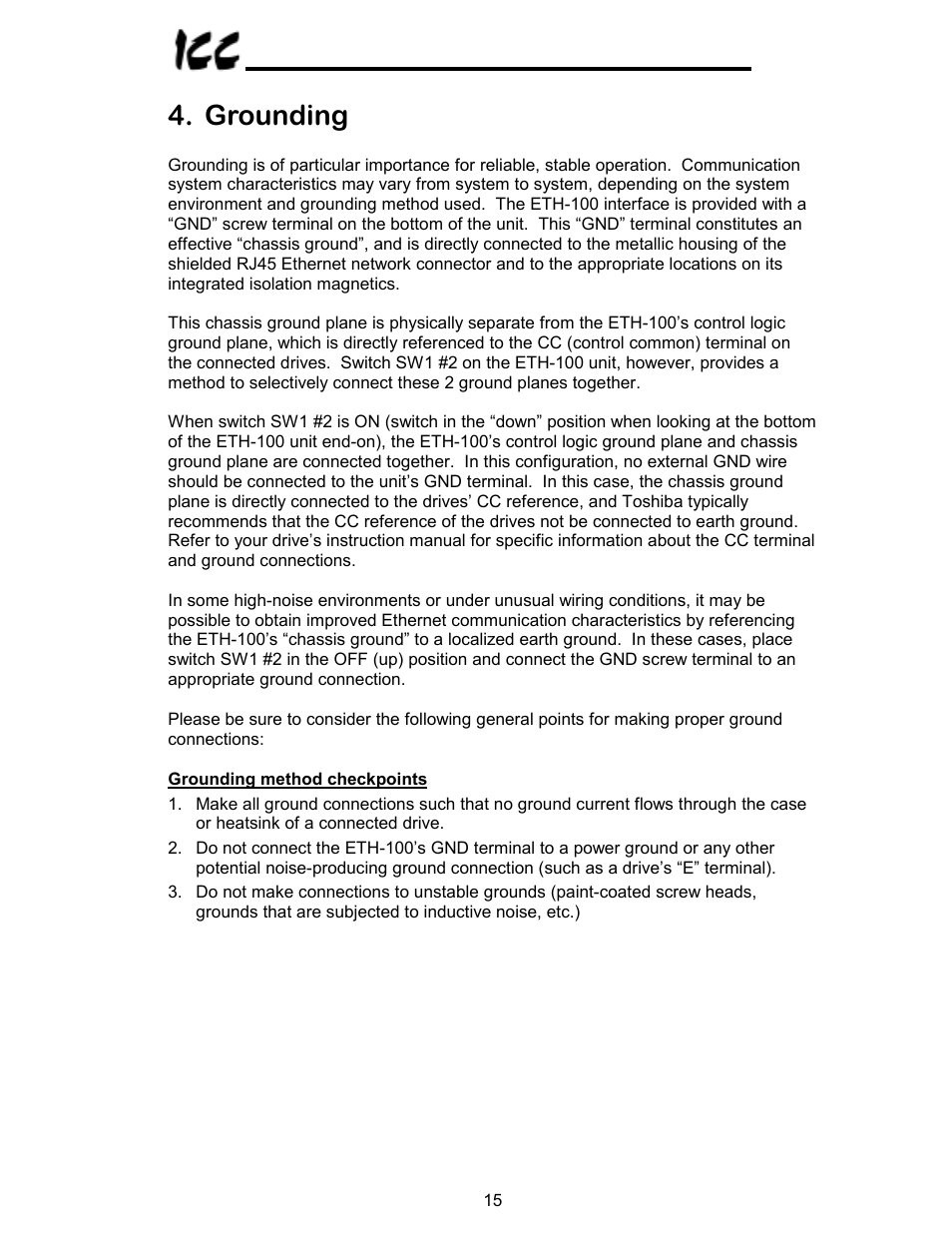 ICC

4. Grounding

Grounding is of particular importance for reliable, stable operation. Communication system characteristics may vary from system to system, depending on the system environment and grounding method used. The ETH-100 interface is provided with a “GND” screw terminal on the bottom of the unit. This “GND” terminal constitutes an effective “chassis ground”, and is directly connected to the metallic housing of the shielded RJ45 Ethernet network connector and to the appropriate locations on its integrated isolation magnetics.

This chassis ground plane is physically separate from the ETH-100’s control logic ground plane, which is directly referenced to the CC (control common) terminal on the connected drives. Switch SW1 #2 on the ETH-100 unit, however, provides a method to selectively connect these 2 ground planes together.

When switch SW1 #2 is ON (switch in the “down” position when looking at the bottom of the ETH-100 unit end-on), the ETH-100’s control logic ground plane and chassis ground plane are connected together. In this configuration, no external GND wire should be connected to the unit’s GND terminal. In this case, the chassis ground plane is directly connected to the drives’ CC reference, and Toshiba typically recommends that the CC reference of the drives not be connected to earth ground. Refer to your drive’s instruction manual for specific information about the CC terminal and ground connections.

In some high-noise environments or under unusual wiring conditions, it may be possible to obtain improved Ethernet communication characteristics by referencing the ETH-100’s “chassis ground” to a localized earth ground. In these cases, place switch SW1 #2 in the OFF (up) position and connect the GND screw terminal to an appropriate ground connection.

Please be sure to consider the following general points for making proper ground connections:

Grounding method checkpoints
1. Make all ground connections such that no ground current flows through the case or heatsink of a connected drive.
2. Do not connect the ETH-100’s GND terminal to a power ground or any other potential noise-producing ground connection (such as a drive’s “E” terminal).
3. Do not make connections to unstable grounds (paint-coated screw heads, grounds that are subjected to inductive noise, etc.)

15